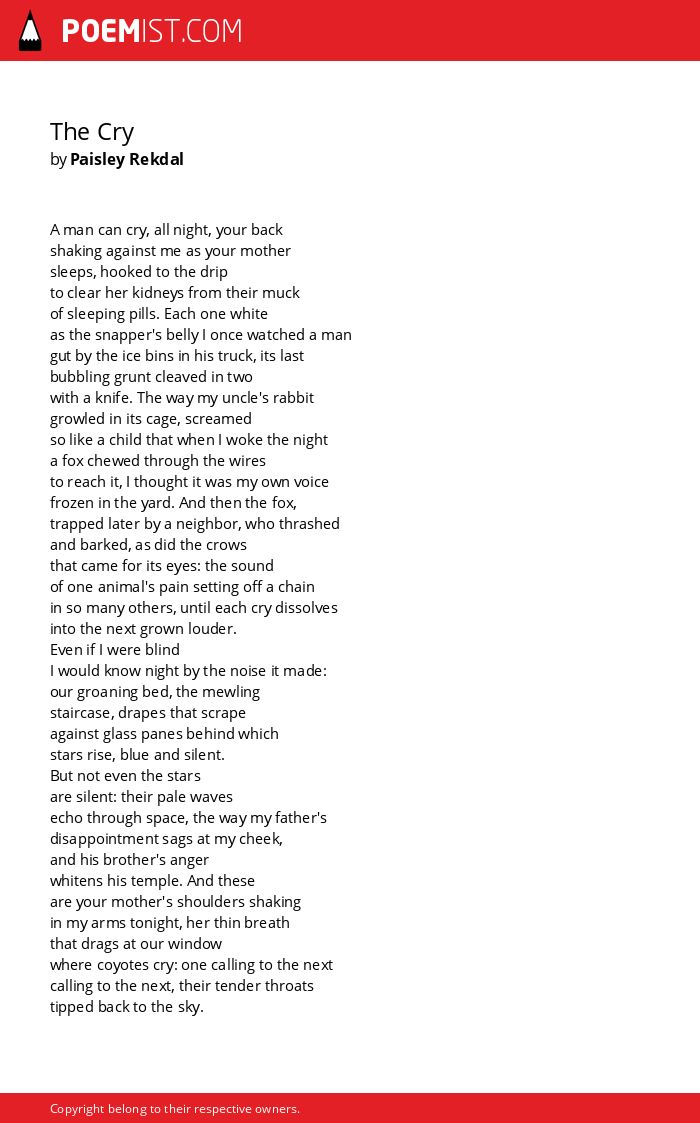 POEMIST.COM

The Cry
by Paisley Rekdal

A man can cry, all night, your back
shaking against me as your mother
sleeps, hooked to the drip
to clear her kidneys from their muck
of sleeping pills. Each one white
as the snapper's belly I once watched a man
gut by the ice bins in his truck, its last
bubbling grunt cleaved in two
with a knife. The way my uncle's rabbit
growled in its cage, screamed
so like a child that when I woke the night
a fox chewed through the wires
to reach it, I thought it was my own voice
frozen in the yard. And then the fox,
trapped later by a neighbor, who thrashed
and barked, as did the crows
that came for its eyes: the sound
of one animal's pain setting off a chain
in so many others, until each cry dissolves
into the next grown louder.
Even if I were blind
I would know night by the noise it made:
our groaning bed, the mewling
staircase, drapes that scrape
against glass panes behind which
stars rise, blue and silent.
But not even the stars
are silent: their pale waves
echo through space, the way my father's
disappointment sags at my cheek,
and his brother's anger
whitens his temple. And these
are your mother's shoulders shaking
in my arms tonight, her thin breath
that drags at our window
where coyotes cry: one calling to the next
calling to the next, their tender throats
tipped back to the sky.

Copyright belong to their respective owners.